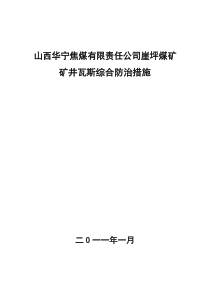 山西华宁焦煤有限责任公司崖坪煤矿

矿井瓦斯综合防治措施

二０一一年一月